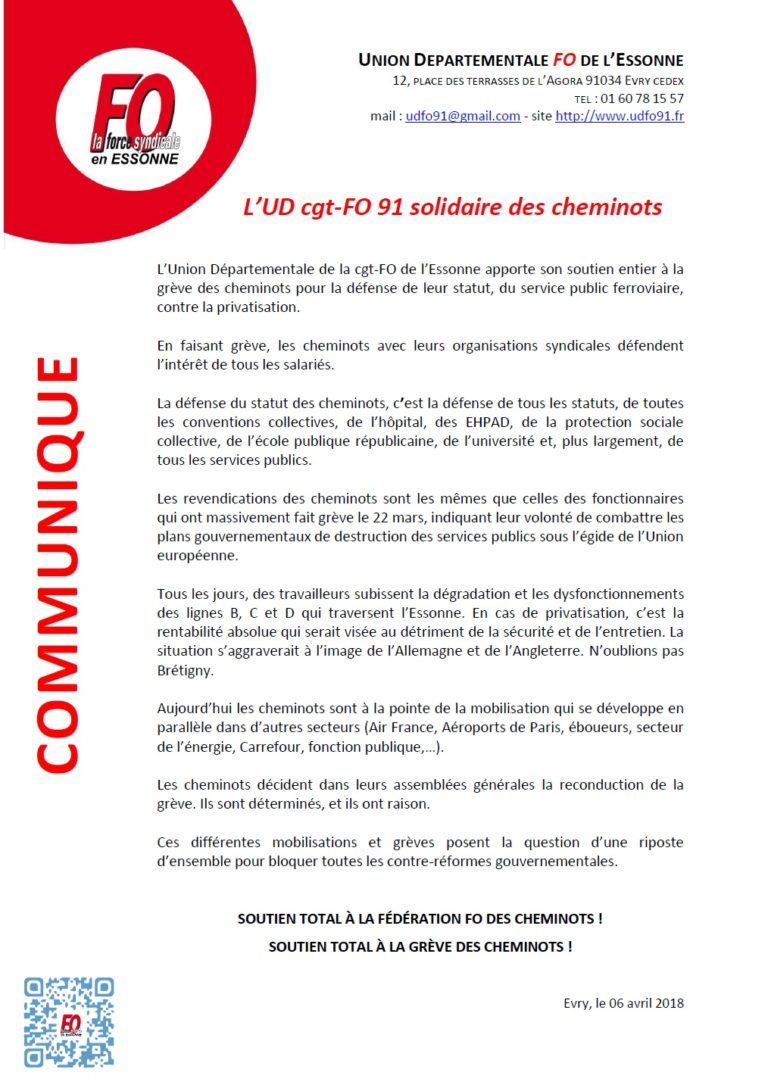 FO
la force syndicale
en ESSONNE

UNION DEPARTEMENTALE FO DE L'ESSONNE
12, PLACE DES TERRASSES DE L'AGORA 91034 EVRY CEDEX
TEL : 01 60 78 15 57
mail : udfo91@gmail.com - site http://www.udfo91.fr

L'UD cgt-FO 91 solidaire des cheminots

COMMUNIQUE

L'Union Départementale de la cgt-FO de l'Essonne apporte son soutien entier à la grève des cheminots pour la défense de leur statut, du service public ferroviaire, contre la privatisation.

En faisant grève, les cheminots avec leurs organisations syndicales défendent l'intérêt de tous les salariés.

La défense du statut des cheminots, c'est la défense de tous les statuts, de toutes les conventions collectives, de l'hôpital, des EHPAD, de la protection sociale collective, de l'école publique républicaine, de l'université et, plus largement, de tous les services publics.

Les revendications des cheminots sont les mêmes que celles des fonctionnaires qui ont massivement fait grève le 22 mars, indiquant leur volonté de combattre les plans gouvernementaux de destruction des services publics sous l'égide de l'Union européenne.

Tous les jours, des travailleurs subissent la dégradation et les dysfonctionnements des lignes B, C et D qui traversent l'Essonne. En cas de privatisation, c'est la rentabilité absolue qui serait visée au détriment de la sécurité et de l'entretien. La situation s'aggraverait à l'image de l'Allemagne et de l'Angleterre. N'oublions pas Brétigny.

Aujourd'hui les cheminots sont à la pointe de la mobilisation qui se développe en parallèle dans d'autres secteurs (Air France, Aéroports de Paris, éboueurs, secteur de l'énergie, Carrefour, fonction publique,...).

Les cheminots décident dans leurs assemblées générales la reconduction de la grève. Ils sont déterminés, et ils ont raison.

Ces différentes mobilisations et grèves posent la question d'une riposte d'ensemble pour bloquer toutes les contre-réformes gouvernementales.

SOUTIEN TOTAL À LA FÉDÉRATION FO DES CHEMINOTS !
SOUTIEN TOTAL À LA GRÈVE DES CHEMINOTS !

FO

Evry, le 06 avril 2018